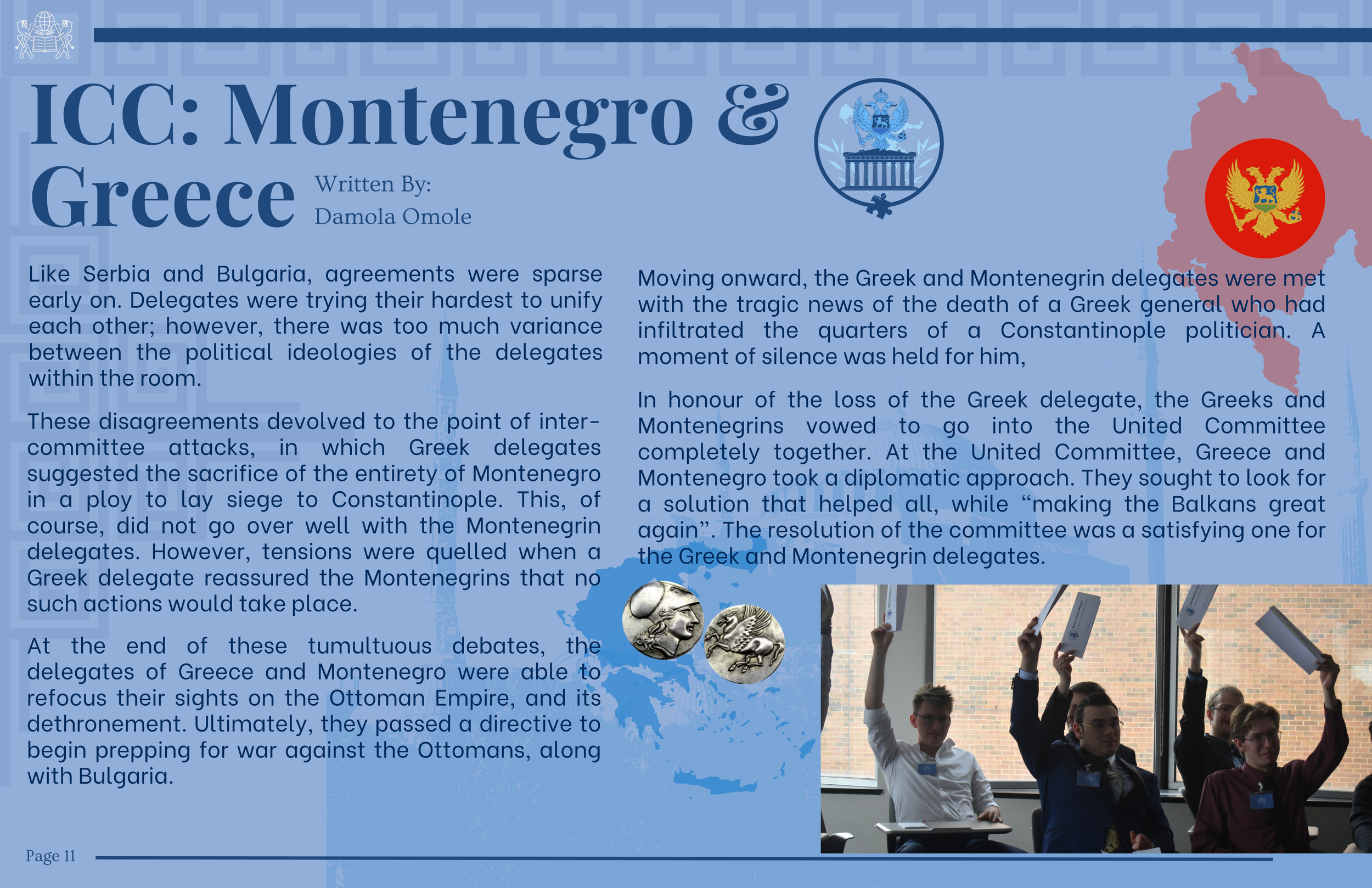 ICC: Montenegro & Greece

Written By:
Damola Omole

Like Serbia and Bulgaria, agreements were sparse early on. Delegates were trying their hardest to unify each other; however, there was too much variance between the political ideologies of the delegates within the room.

These disagreements devolved to the point of inter-committee attacks, in which Greek delegates suggested the sacrifice of the entirety of Montenegro in a ploy to lay siege to Constantinople. This, of course, did not go over well with the Montenegrin delegates. However, tensions were quelled when a Greek delegate reassured the Montenegrins that no such actions would take place.

At the end of these tumultuous debates, the delegates of Greece and Montenegro were able to refocus their sights on the Ottoman Empire, and its dethronement. Ultimately, they passed a directive to begin prepping for war against the Ottomans, along with Bulgaria.

Moving onward, the Greek and Montenegrin delegates were met with the tragic news of the death of a Greek general who had infiltrated the quarters of a Constantinople politician. A moment of silence was held for him,

In honour of the loss of the Greek delegate, the Greeks and Montenegrins vowed to go into the United Committee completely together. At the United Committee, Greece and Montenegro took a diplomatic approach. They sought to look for a solution that helped all, while “making the Balkans great again”. The resolution of the committee was a satisfying one for the Greek and Montenegrin delegates.

Page 11